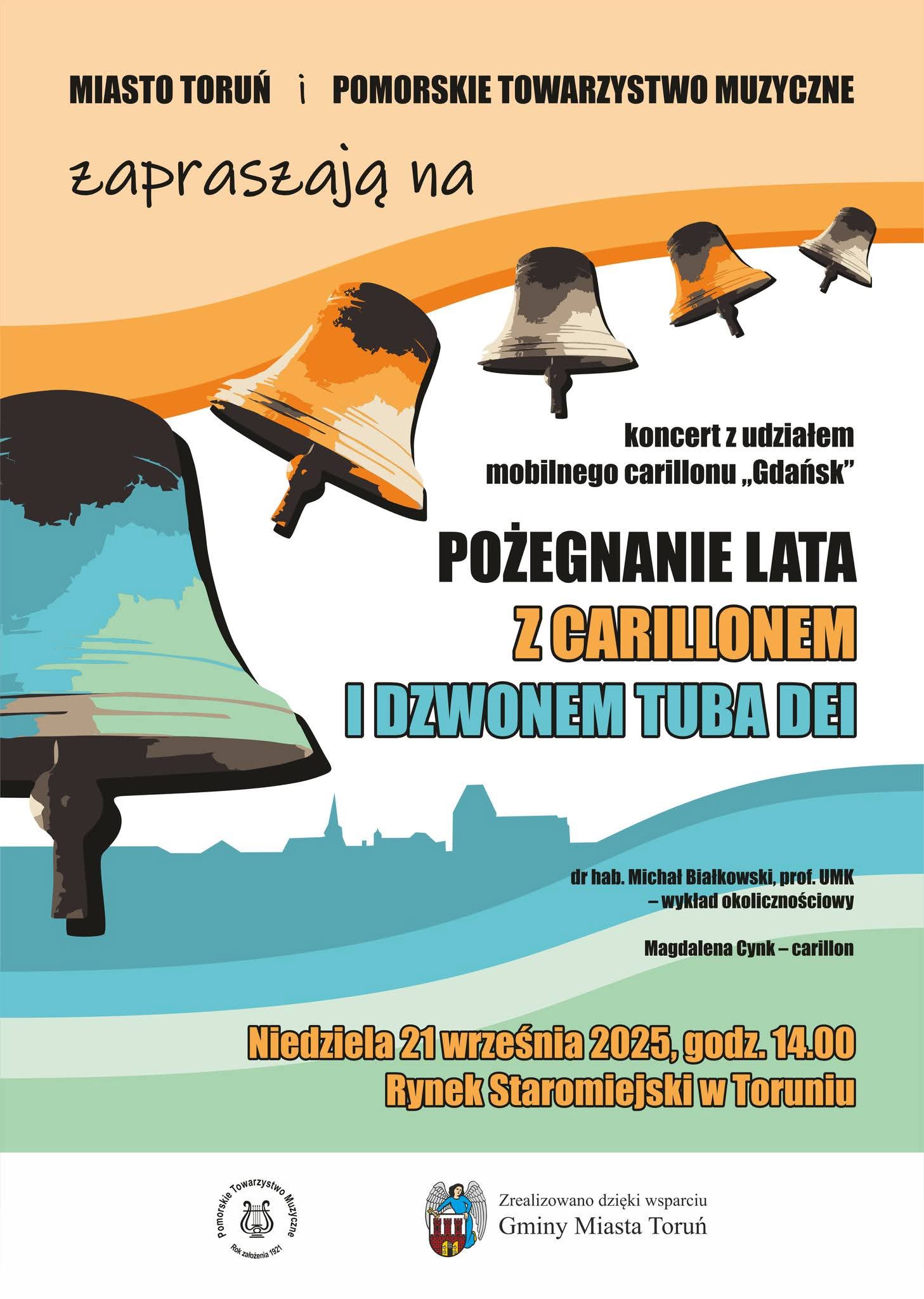 MIASTO TORUŃ i POMORSKIE TOWARZYSTWO MUZYCZNE

zapraszają na

koncert z udziałem mobilnego carillonu „Gdańsk”

POŻEGNANIE LATA
Z CARILLONEM
I DZWONEM TUBA DEI

dr hab. Michał Białkowski, prof. UMK – wykład okolicznościowy

Magdalena Cynk – carillon

Niedziela 21 września 2025, godz. 14.00
Rynek Staromiejski w Toruniu

Pomorskie Towarzystwo Muzyczne
Rok założenia 1921

Zrealizowano dzięki wsparciu
Gminy Miasta Toruń